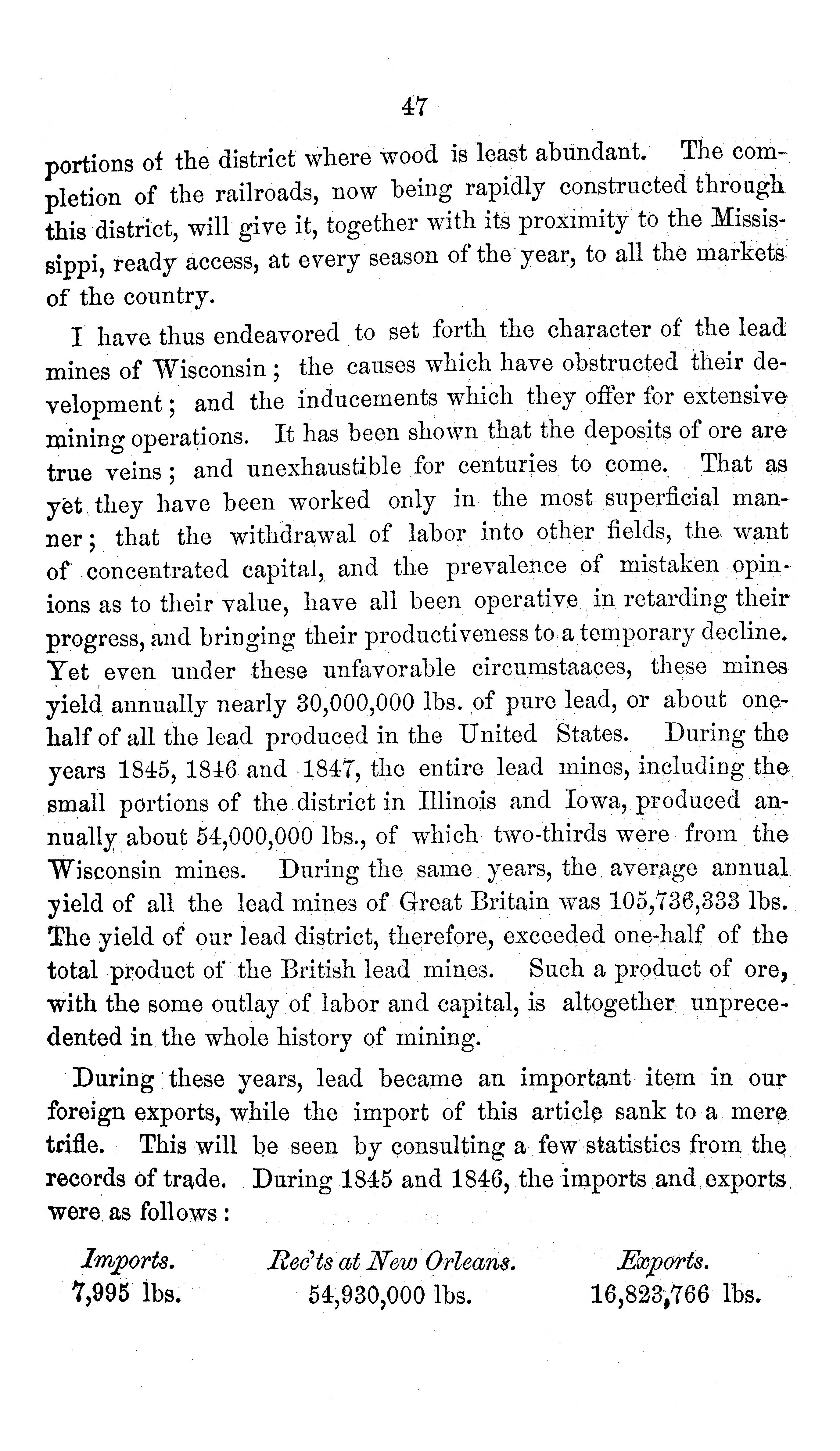 47

portions of the district where wood is least abundant. The completion of the railroads, now being rapidly constructed through this district, will give it, together with its proximity to the Mississippi, ready access, at every season of the year, to all the markets of the country.

I have thus endeavored to set forth the character of the lead mines of Wisconsin; the causes which have obstructed their development; and the inducements which they offer for extensive mining operations. It has been shown that the deposits of ore are true veins; and unexhaustible for centuries to come. That as yet they have been worked only in the most superficial manner; that the withdrawal of labor into other fields, the want of concentrated capital, and the prevalence of mistaken opinions as to their value, have all been operative in retarding their progress, and bringing their productiveness to a temporary decline. Yet even under these unfavorable circumstaaces, these mines yield annually nearly 30,000,000 lbs. of pure lead, or about one-half of all the lead produced in the United States. During the years 1845, 1846 and 1847, the entire lead mines, including the small portions of the district in Illinois and Iowa, produced annually about 54,000,000 lbs., of which two-thirds were from the Wisconsin mines. During the same years, the average annual yield of all the lead mines of Great Britain was 105,736,333 lbs. The yield of our lead district, therefore, exceeded one-half of the total product of the British lead mines. Such a product of ore, with the some outlay of labor and capital, is altogether unprecedented in the whole history of mining.

During these years, lead became an important item in our foreign exports, while the import of this article sank to a mere trifle. This will be seen by consulting a few statistics from the records of trade. During 1845 and 1846, the imports and exports were as follows:

| Imports. | Rec'ts at New Orleans. | Exports. |
|---|---|---|
| 7,995 lbs. | 54,930,000 lbs. | 16,823,766 lbs. |